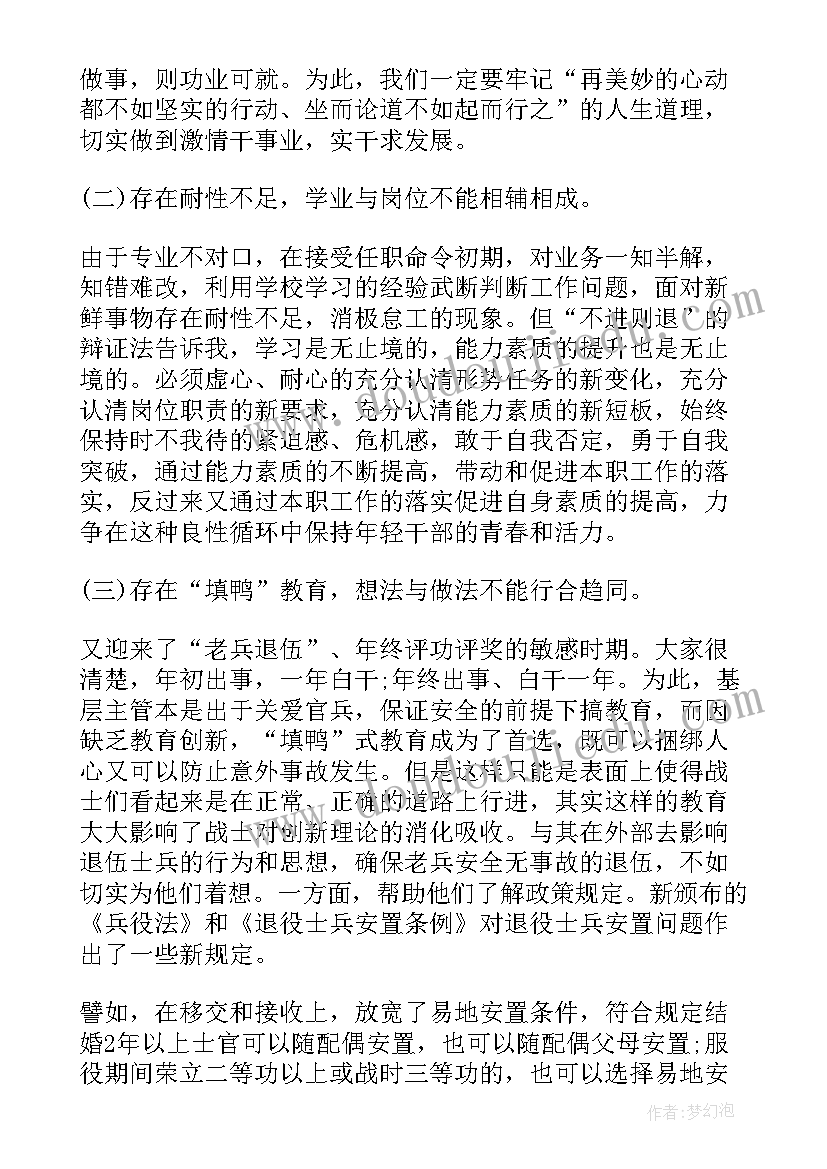 做事，则功业可就。为此，我们一定要牢记“再美妙的心动都不如坚实的行动、坐而论道不如起而行之”的人生道理，切实做到激情干事业，实干求发展。

(二)存在耐性不足，学业与岗位不能相辅相成。

由于专业不对口，在接受任职命令初期，对业务一知半解，知错难改，利用学校学习的经验武断判断工作问题，面对新鲜事物存在耐性不足，消极怠工的现象。但“不进则退”的辩证法告诉我，学习是无止境的，能力素质的提升也是无止境的。必须虚心、耐心的充分认清形势任务的新变化，充分认清岗位职责的新要求，充分认清能力素质的新短板，始终保持时不我待的紧迫感、危机感，敢于自我否定，勇于自我突破，通过能力素质的不断提高，带动和促进本职工作的落实，反过来又通过本职工作的落实促进自身素质的提高，力争在这种良性循环中保持年轻干部的青春和活力。

(三)存在“填鸭”教育，想法与做法不能行合趋同。

又迎来了“老兵退伍”、年终评功评奖的敏感时期。大家很清楚，年初出事，一年白干;年终出事、白干一年。为此，基层主管本是出于关爱官兵，保证安全的前提下搞教育，而因缺乏教育创新，“填鸭”式教育成为了首选，既可以捆绑人心又可以防止意外事故发生。但是这样只能是表面上使得战士们看起来是在正常、正确的道路上行进，其实这样的教育大大影响了战士对创新理论的消化吸收。与其在外部去影响退伍士兵的行为和思想，确保老兵安全无事故的退伍，不如切实为他们着想。一方面，帮助他们了解政策规定。新颁布的《兵役法》和《退役士兵安置条例》对退役士兵安置问题作出了一些新规定。

譬如，在移交和接收上，放宽了易地安置条件，符合规定结婚2年以上士官可以随配偶安置，也可以随配偶父母安置;服役期间荣立二等功以上或战时三等功的，也可以选择易地安

作者：梦幻泡